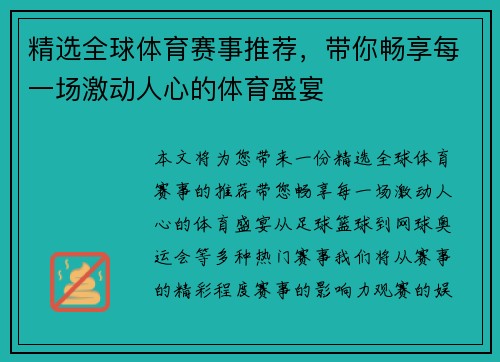 精选全球体育赛事推荐，带你畅享每一场激动人心的体育盛宴

本文将为您带来一份精选全球体育赛事的推荐带您畅享每一场激动人心的体育盛宴从足球篮球到网球奥运会等多种热门赛事我们将从赛事的精彩程度赛事的影响力观赛的娱